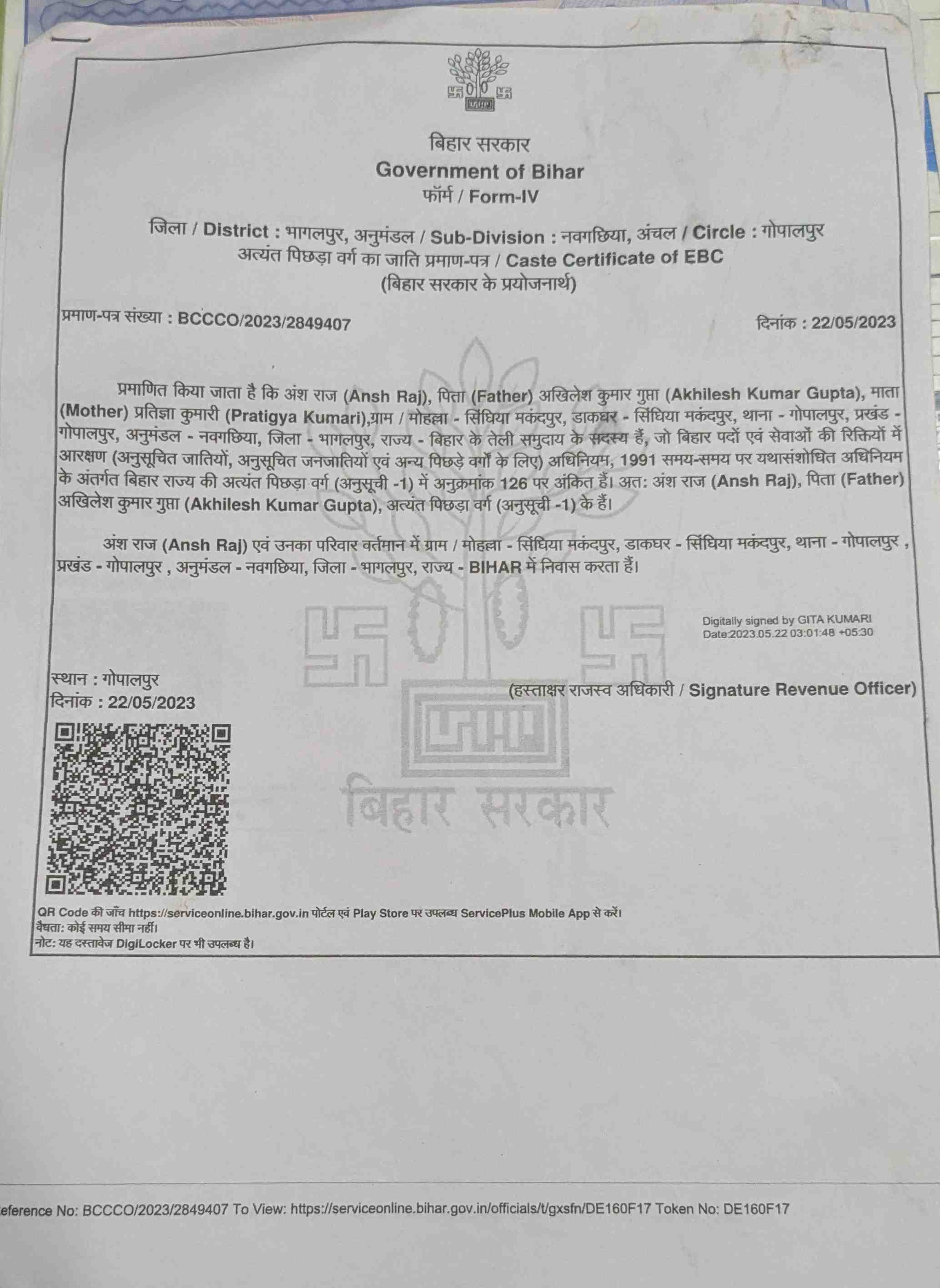 बिहार सरकार
Government of Bihar
फॉर्म / Form-IV

जिला / District : भागलपुर, अनुमंडल / Sub-Division : नवगछिया, अंचल / Circle : गोपालपुर
अत्यंत पिछड़ा वर्ग का जाति प्रमाण-पत्र / Caste Certificate of EBC
(बिहार सरकार के प्रयोजनार्थ)

प्रमाण-पत्र संख्या : BCCCO/2023/2849407

दिनांक : 22/05/2023

प्रमाणित किया जाता है कि अंश राज (Ansh Raj), पिता (Father) अखिलेश कुमार गुप्ता (Akhilesh Kumar Gupta), माता (Mother) प्रतिज्ञा कुमारी (Pratigya Kumari),ग्राम / मोहल्ला - सिंधिया मकंदपुर, डाकघर - सिंधिया मकंदपुर, थाना - गोपालपुर, प्रखंड - गोपालपुर, अनुमंडल - नवगछिया, जिला - भागलपुर, राज्य - बिहार के तेली समुदाय के सदस्य हैं, जो बिहार पदों एवं सेवाओं की रिक्तियों में आरक्षण (अनुसूचित जातियों, अनुसूचित जनजातियों एवं अन्य पिछड़े वर्गों के लिए) अधिनियम, 1991 समय-समय पर यथासंशोधित अधिनियम के अंतर्गत बिहार राज्य की अत्यंत पिछड़ा वर्ग (अनुसूची -1) में अनुक्रमांक 126 पर अंकित हैं। अत: अंश राज (Ansh Raj), पिता (Father) अखिलेश कुमार गुप्ता (Akhilesh Kumar Gupta), अत्यंत पिछड़ा वर्ग (अनुसूची -1) के हैं।

अंश राज (Ansh Raj) एवं उनका परिवार वर्तमान में ग्राम / मोहल्ला - सिंधिया मकंदपुर, डाकघर - सिंधिया मकंदपुर, थाना - गोपालपुर , प्रखंड - गोपालपुर , अनुमंडल - नवगछिया, जिला - भागलपुर, राज्य - BIHAR में निवास करता हैं।

Digitally signed by GITA KUMARI
Date:2023.05.22 03:01:48 +05:30

स्थान : गोपालपुर
दिनांक : 22/05/2023

(हस्ताक्षर राजस्व अधिकारी / Signature Revenue Officer)

बिहार सरकार

QR Code की जाँच https://serviceonline.bihar.gov.in पोर्टल एवं Play Store पर उपलब्ध ServicePlus Mobile App से करें।
वैधता: कोई समय सीमा नहीं।
नोट: यह दस्तावेज DigiLocker पर भी उपलब्ध है।

eference No: BCCCO/2023/2849407 To View: https://serviceonline.bihar.gov.in/officials/t/gxsfn/DE160F17 Token No: DE160F17